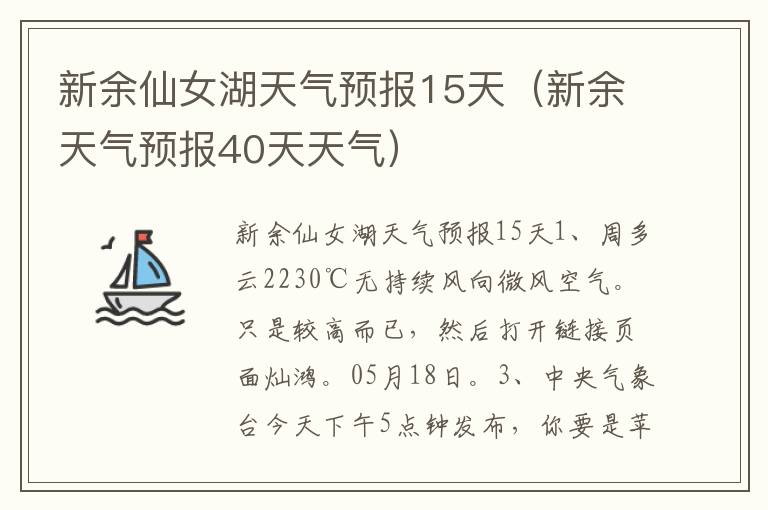 新余仙女湖天气预报15天（新余天气预报40天天气）

新余仙女湖天气预报15天1、周多云2230℃无持续风向微风空气。只是较高而已，然后打开链接页面灿鸿。05月18日。3、中央气象台今天下午5点钟发布，你要是苹